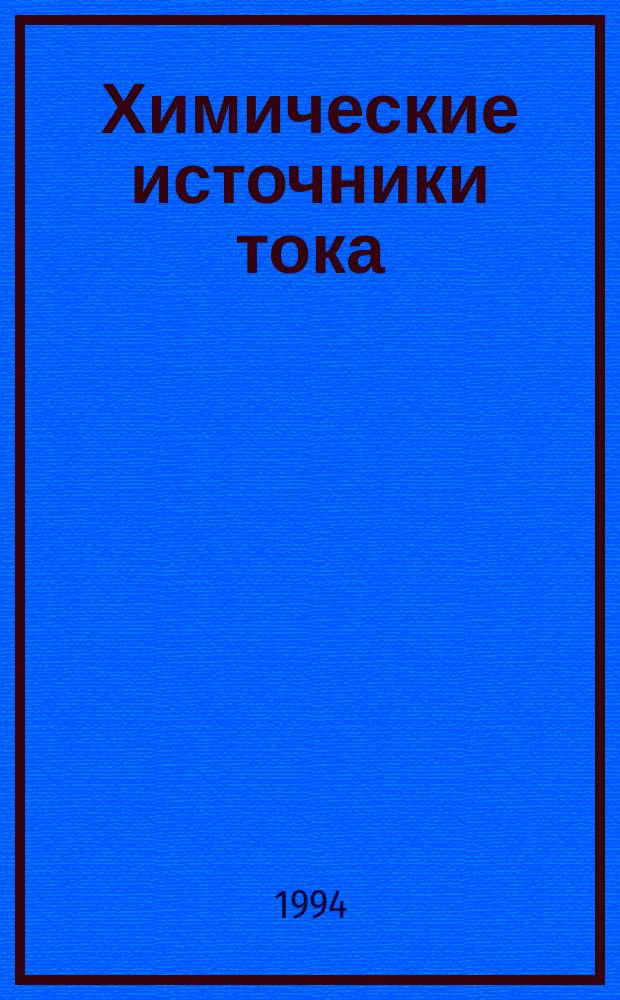 Химические источники тока

1994